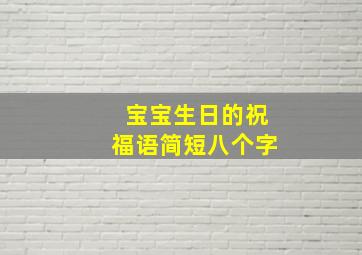 宝宝生日的祝福语简短八个字